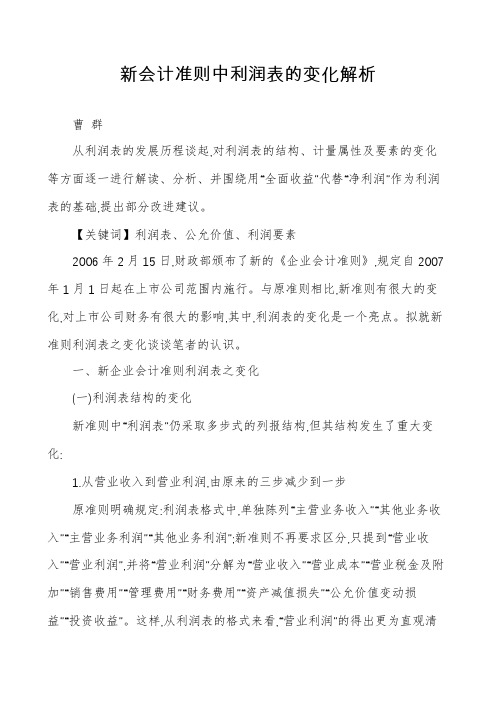 新会计准则中利润表的变化解析

曹 群

从利润表的发展历程谈起,对利润表的结构、计量属性及要素的变化等方面逐一进行解读、分析、并围绕用"全面收益"代替"净利润"作为利润表的基础,提出部分改进建议。

【关键词】利润表、公允价值、利润要素

2006 年 2 月 15 日,财政部颁布了新的《企业会计准则》,规定自 2007 年 1 月 1 日起在上市公司范围内施行。与原准则相比,新准则有很大的变化,对上市公司财务有很大的影响,其中,利润表的变化是一个亮点。拟就新准则利润表之变化谈谈笔者的认识。

一、新企业会计准则利润表之变化

(一)利润表结构的变化

新准则中"利润表"仍采取多步式的列报结构,但其结构发生了重大变化:

1.从营业收入到营业利润,由原来的三步减少到一步

原准则明确规定:利润表格式中,单独陈列"主营业务收入""其他业务收入""主营业务利润""其他业务利润";新准则不再要求区分,只提到"营业收入""营业利润",并将"营业利润"分解为"营业收入""营业成本""营业税金及附加""销售费用""管理费用""财务费用""资产减值损失""公允价值变动损益""投资收益"。这样,从利润表的格式来看,"营业利润"的得出更为直观清